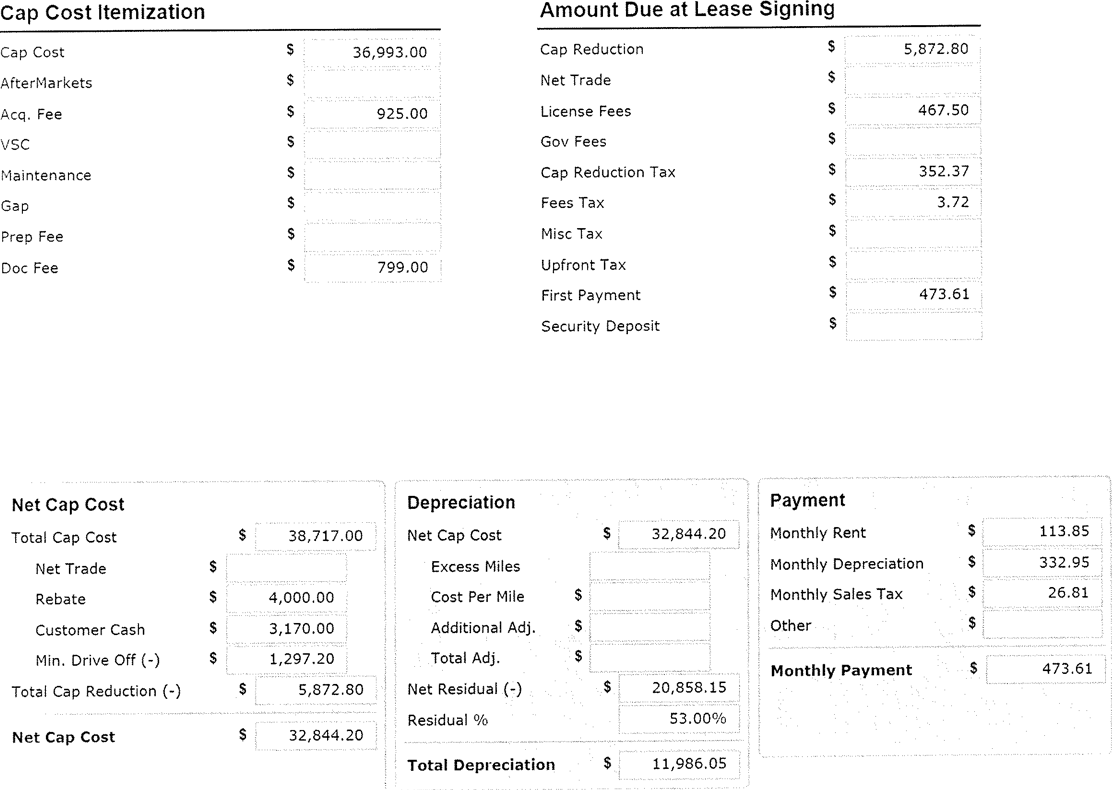 Cap Cost Itemization

| | | |
|---|---|---|
| Cap Cost | $ | 36,993.00 |
| AfterMarkets | $ | |
| Acq. Fee | $ | 925.00 |
| VSC | $ | |
| Maintenance | $ | |
| Gap | $ | |
| Prep Fee | $ | |
| Doc Fee | $ | 799.00 |

Amount Due at Lease Signing

| | | |
|---|---|---|
| Cap Reduction | $ | 5,872.80 |
| Net Trade | $ | |
| License Fees | $ | 467.50 |
| Gov Fees | $ | |
| Cap Reduction Tax | $ | 352.37 |
| Fees Tax | $ | 3.72 |
| Misc Tax | $ | |
| Upfront Tax | $ | |
| First Payment | $ | 473.61 |
| Security Deposit | $ | |

Net Cap Cost

| | | |
|---|---|---|
| Total Cap Cost | $ | 38,717.00 |
| Net Trade | $ | |
| Rebate | $ | 4,000.00 |
| Customer Cash | $ | 3,170.00 |
| Min. Drive Off (-) | $ | 1,297.20 |
| Total Cap Reduction (-) | $ | 5,872.80 |
| Net Cap Cost | $ | 32,844.20 |

Depreciation

| | | |
|---|---|---|
| Net Cap Cost | $ | 32,844.20 |
| Excess Miles | | |
| Cost Per Mile | $ | |
| Additional Adj. | $ | |
| Total Adj. | $ | |
| Net Residual (-) | $ | 20,858.15 |
| Residual % | | 53.00% |
| Total Depreciation | $ | 11,986.05 |

Payment

| | | |
|---|---|---|
| Monthly Rent | $ | 113.85 |
| Monthly Depreciation | $ | 332.95 |
| Monthly Sales Tax | $ | 26.81 |
| Other | $ | |
| Monthly Payment | $ | 473.61 |